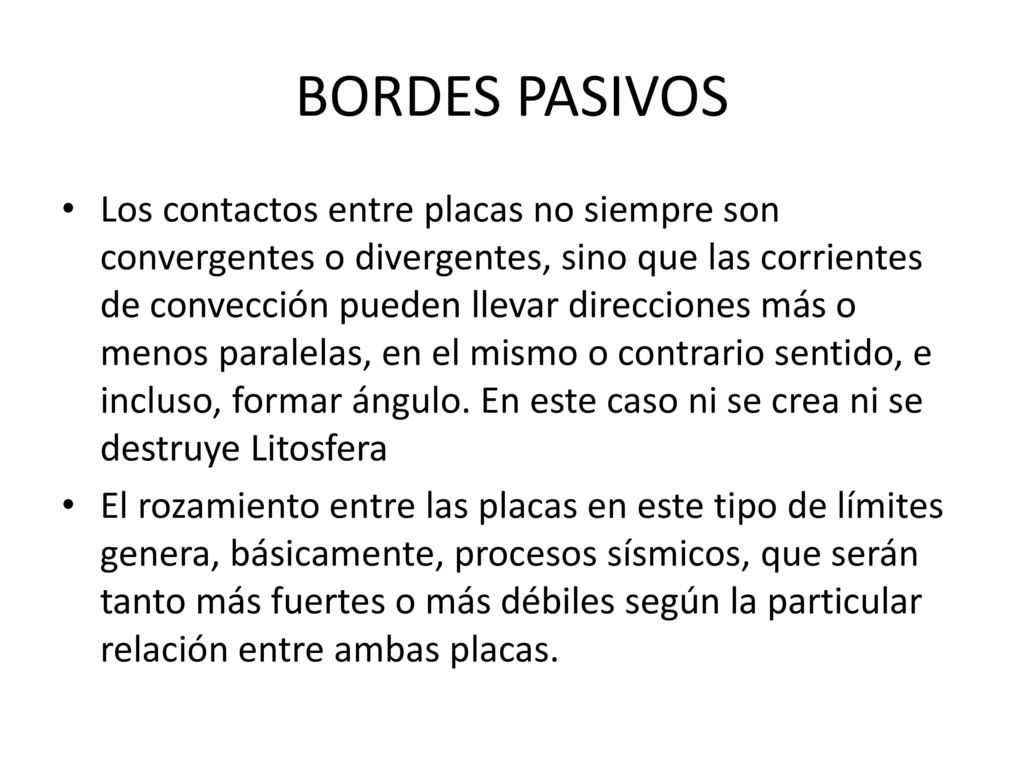 BORDES PASIVOS

• Los contactos entre placas no siempre son convergentes o divergentes, sino que las corrientes de convección pueden llevar direcciones más o menos paralelas, en el mismo o contrario sentido, e incluso, formar ángulo. En este caso ni se crea ni se destruye Litosfera

• El rozamiento entre las placas en este tipo de límites genera, básicamente, procesos sísmicos, que serán tanto más fuertes o más débiles según la particular relación entre ambas placas.